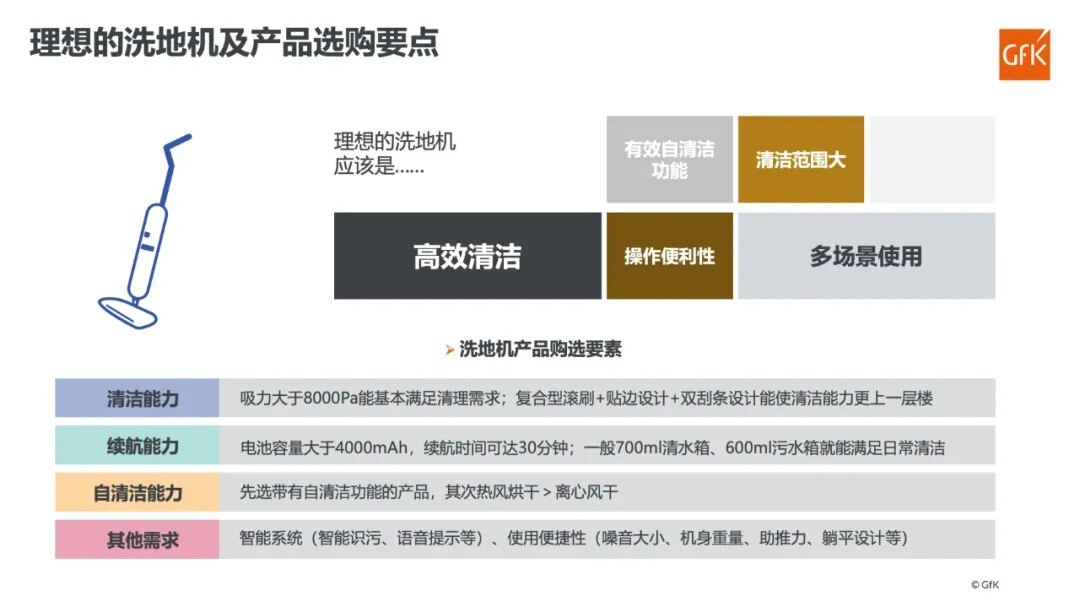 理想的洗地机及产品选购要点

GfK

理想的洗地机应该是……

有效自清洁功能

清洁范围大

高效清洁

操作便利性

多场景使用

洗地机产品购选要素

| 清洁能力 | 吸力大于8000Pa能基本满足清理需求；复合型滚刷+贴边设计+双刮条设计能使清洁能力更上一层楼 |
|---|---|
| 续航能力 | 电池容量大于4000mAh，续航时间可达30分钟；一般700ml清水箱、600ml污水箱就能满足日常清洁 |
| 自清洁能力 | 先选带有自清洁功能的产品，其次热风烘干 > 离心风干 |
| 其他需求 | 智能系统（智能识污、语音提示等）、使用便捷性（噪音大小、机身重量、助推力、躺平设计等） |

© GfK